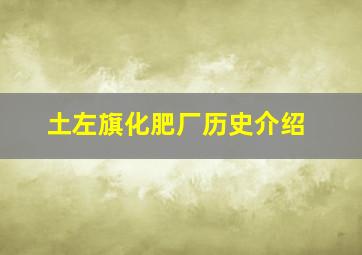 土左旗化肥厂历史介绍